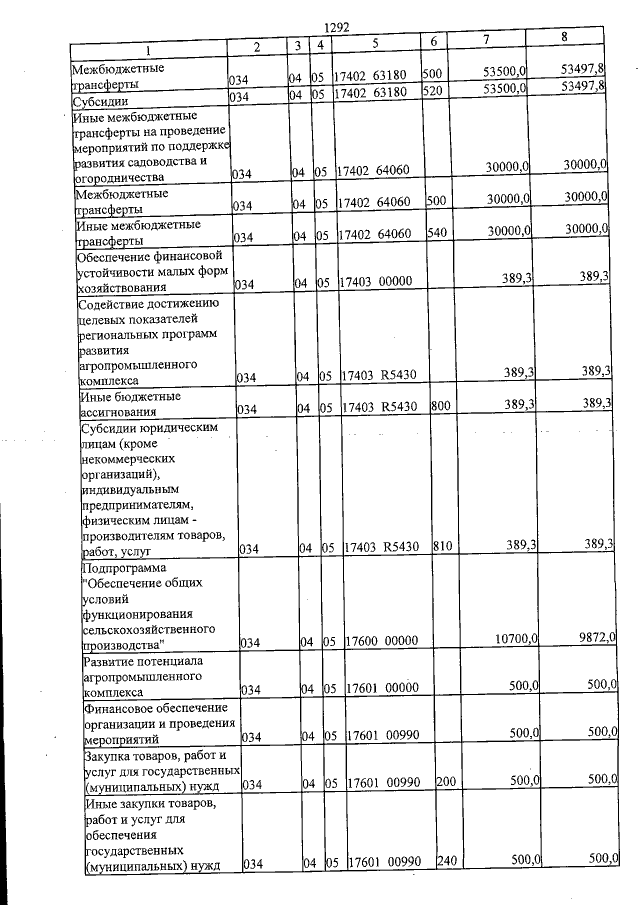 1292

| 1 | 2 | 3 | 4 | 5 | 6 | 7 | 8 |
|---|---|---|---|---|---|---|---|
| Межбюджетные трансферты | 034 | 04 | 05 | 17402 63180 | 500 | 53500,0 | 53497,8 |
| Субсидии | 034 | 04 | 05 | 17402 63180 | 520 | 53500,0 | 53497,8 |
| Иные межбюджетные трансферты на проведение мероприятий по поддержке развития садоводства и огородничества | 034 | 04 | 05 | 17402 64060 | | 30000,0 | 30000,0 |
| Межбюджетные трансферты | 034 | 04 | 05 | 17402 64060 | 500 | 30000,0 | 30000,0 |
| Иные межбюджетные трансферты | 034 | 04 | 05 | 17402 64060 | 540 | 30000,0 | 30000,0 |
| Обеспечение финансовой устойчивости малых форм хозяйствования | 034 | 04 | 05 | 17403 00000 | | 389,3 | 389,3 |
| Содействие достижению целевых показателей региональных программ развития агропромышленного комплекса | 034 | 04 | 05 | 17403 R5430 | | 389,3 | 389,3 |
| Иные бюджетные ассигнования | 034 | 04 | 05 | 17403 R5430 | 800 | 389,3 | 389,3 |
| Субсидии юридическим лицам (кроме некоммерческих организаций), индивидуальным предпринимателям, физическим лицам - производителям товаров, работ, услуг | 034 | 04 | 05 | 17403 R5430 | 810 | 389,3 | 389,3 |
| Подпрограмма "Обеспечение общих условий функционирования сельскохозяйственного производства" | 034 | 04 | 05 | 17600 00000 | | 10700,0 | 9872,0 |
| Развитие потенциала агропромышленного комплекса | 034 | 04 | 05 | 17601 00000 | | 500,0 | 500,0 |
| Финансовое обеспечение организации и проведения мероприятий | 034 | 04 | 05 | 17601 00990 | | 500,0 | 500,0 |
| Закупка товаров, работ и услуг для государственных (муниципальных) нужд | 034 | 04 | 05 | 17601 00990 | 200 | 500,0 | 500,0 |
| Иные закупки товаров, работ и услуг для обеспечения государственных (муниципальных) нужд | 034 | 04 | 05 | 17601 00990 | 240 | 500,0 | 500,0 |